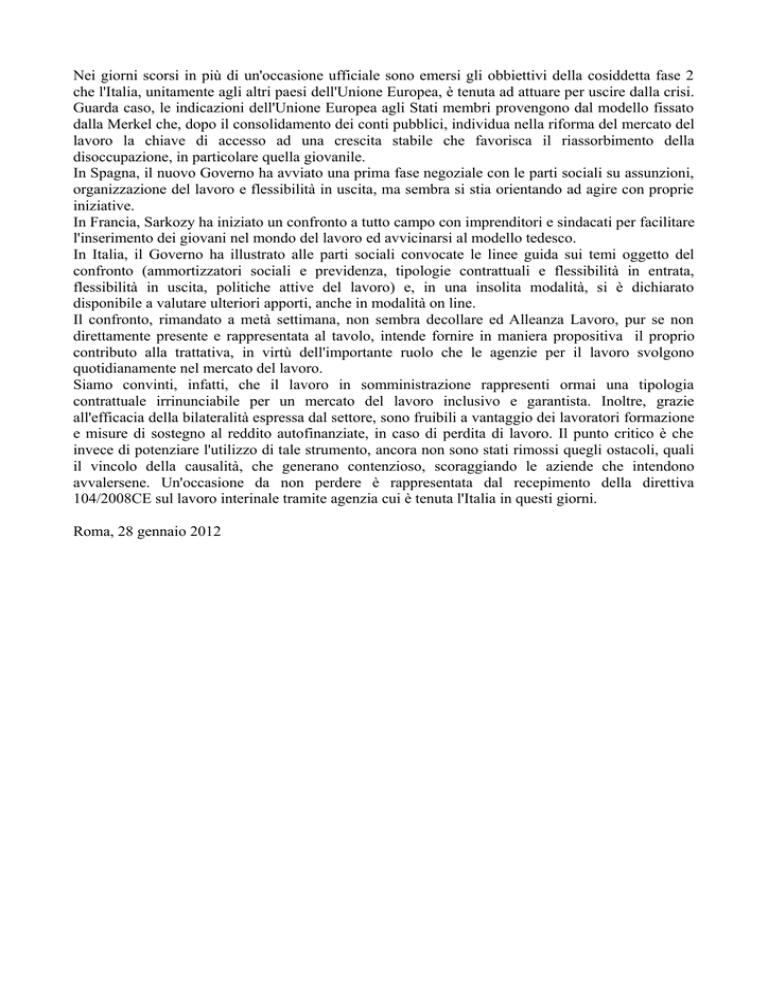 Nei giorni scorsi in più di un'occasione ufficiale sono emersi gli obbiettivi della cosiddetta fase 2 che l'Italia, unitamente agli altri paesi dell'Unione Europea, è tenuta ad attuare per uscire dalla crisi. Guarda caso, le indicazioni dell'Unione Europea agli Stati membri provengono dal modello fissato dalla Merkel che, dopo il consolidamento dei conti pubblici, individua nella riforma del mercato del lavoro la chiave di accesso ad una crescita stabile che favorisca il riassorbimento della disoccupazione, in particolare quella giovanile.
In Spagna, il nuovo Governo ha avviato una prima fase negoziale con le parti sociali su assunzioni, organizzazione del lavoro e flessibilità in uscita, ma sembra si stia orientando ad agire con proprie iniziative.
In Francia, Sarkozy ha iniziato un confronto a tutto campo con imprenditori e sindacati per facilitare l'inserimento dei giovani nel mondo del lavoro ed avvicinarsi al modello tedesco.
In Italia, il Governo ha illustrato alle parti sociali convocate le linee guida sui temi oggetto del confronto (ammortizzatori sociali e previdenza, tipologie contrattuali e flessibilità in entrata, flessibilità in uscita, politiche attive del lavoro) e, in una insolita modalità, si è dichiarato disponibile a valutare ulteriori apporti, anche in modalità on line.
Il confronto, rimandato a metà settimana, non sembra decollare ed Alleanza Lavoro, pur se non direttamente presente e rappresentata al tavolo, intende fornire in maniera propositiva il proprio contributo alla trattativa, in virtù dell'importante ruolo che le agenzie per il lavoro svolgono quotidianamente nel mercato del lavoro.
Siamo convinti, infatti, che il lavoro in somministrazione rappresenti ormai una tipologia contrattuale irrinunciabile per un mercato del lavoro inclusivo e garantista. Inoltre, grazie all'efficacia della bilateralità espressa dal settore, sono fruibili a vantaggio dei lavoratori formazione e misure di sostegno al reddito autofinanziate, in caso di perdita di lavoro. Il punto critico è che invece di potenziare l'utilizzo di tale strumento, ancora non sono stati rimossi quegli ostacoli, quali il vincolo della causalità, che generano contenzioso, scoraggiando le aziende che intendono avvalersene. Un'occasione da non perdere è rappresentata dal recepimento della direttiva 104/2008CE sul lavoro interinale tramite agenzia cui è tenuta l'Italia in questi giorni.

Roma, 28 gennaio 2012